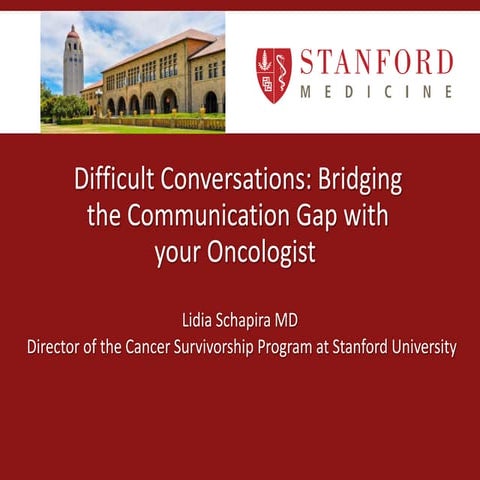 STANFORD
MEDICINE

Difficult Conversations: Bridging the Communication Gap with your Oncologist

Lidia Schapira MD
Director of the Cancer Survivorship Program at Stanford University